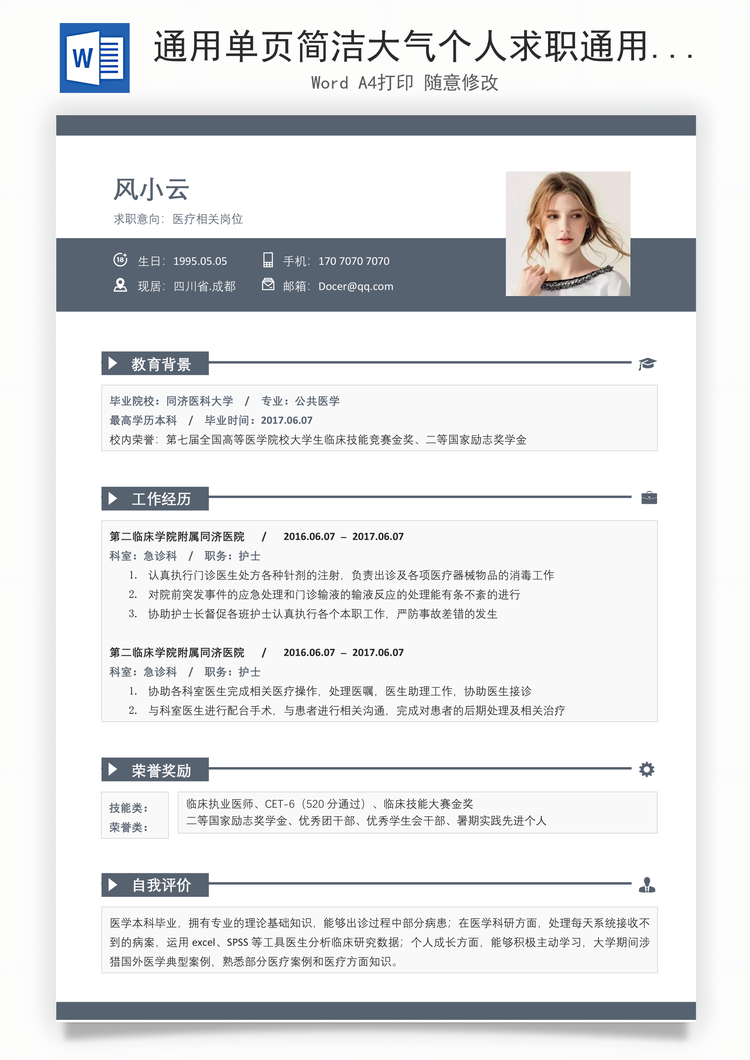 W

通用单页简洁大气个人求职通用...

Word A4打印 随意修改

风小云

求职意向：医疗相关岗位

生日：1995.05.05

手机：170 7070 7070

现居：四川省.成都

邮箱：Docer@qq.com

教育背景

毕业院校：同济医科大学 / 专业：公共医学

最高学历本科 / 毕业时间：2017.06.07

校内荣誉：第七届全国高等医学院校大学生临床技能竞赛金奖、二等国家励志奖学金

工作经历

第二临床学院附属同济医院 / 2016.06.07 – 2017.06.07

科室：急诊科 / 职务：护士

1. 认真执行门诊医生处方各种针剂的注射，负责出诊及各项医疗器械物品的消毒工作

2. 对院前突发事件的应急处理和门诊输液的输液反应的处理能有条不紊的进行

3. 协助护士长督促各班护士认真执行各个本职工作，严防事故差错的发生

第二临床学院附属同济医院 / 2016.06.07 – 2017.06.07

科室：急诊科 / 职务：护士

1. 协助各科室医生完成相关医疗操作，处理医嘱，医生助理工作，协助医生接诊

2. 与科室医生进行配合手术，与患者进行相关沟通，完成对患者的后期处理及相关治疗

荣誉奖励

技能类：

荣誉类：

临床执业医师、CET-6（520 分通过）、临床技能大赛金奖

二等国家励志奖学金、优秀团干部、优秀学生会干部、暑期实践先进个人

自我评价

医学本科毕业，拥有专业的理论基础知识，能够出诊过程中部分病患；在医学科研方面，处理每天系统接收不到的病案，运用 excel、SPSS 等工具医生分析临床研究数据；个人成长方面，能够积极主动学习，大学期间涉猎国外医学典型案例，熟悉部分医疗案例和医疗方面知识。